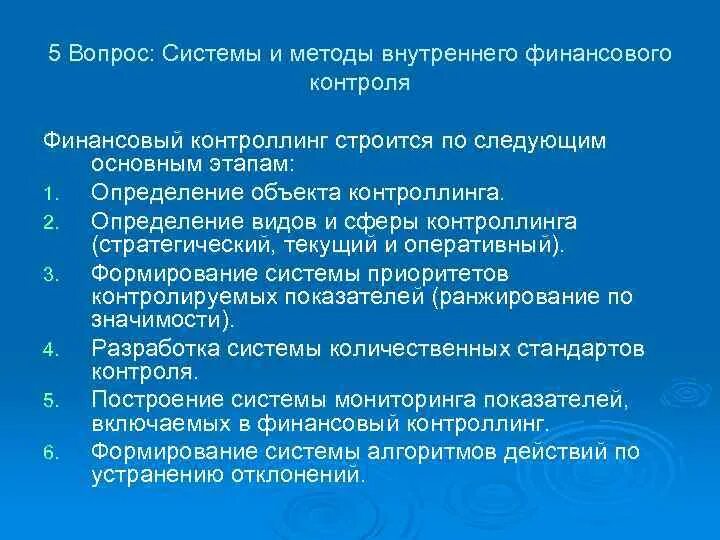 5 Вопрос: Системы и методы внутреннего финансового контроля

Финансовый контроллинг строится по следующим основным этапам:
1. Определение объекта контроллинга.
2. Определение видов и сферы контроллинга (стратегический, текущий и оперативный).
3. Формирование системы приоритетов контролируемых показателей (ранжирование по значимости).
4. Разработка системы количественных стандартов контроля.
5. Построение системы мониторинга показателей, включаемых в финансовый контроллинг.
6. Формирование системы алгоритмов действий по устранению отклонений.